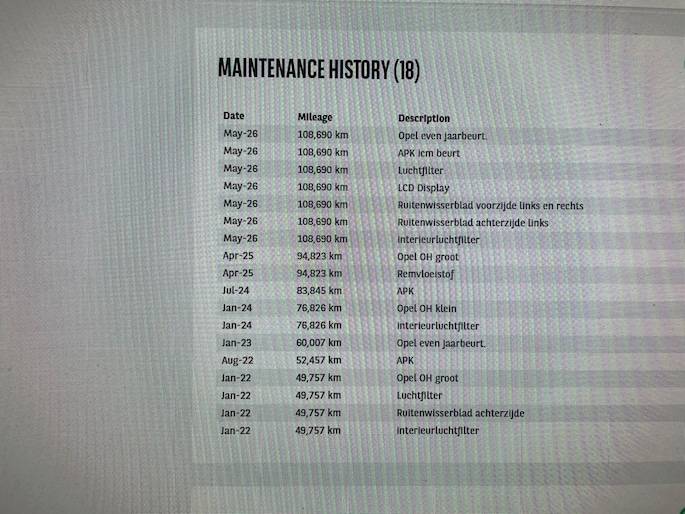 MAINTENANCE HISTORY (18)

| Date | Mileage | Description |
|---|---|---|
| May-26 | 108,690 km | Opel even jaarbeurt. |
| May-26 | 108,690 km | APK icm beurt |
| May-26 | 108,690 km | Luchtfilter |
| May-26 | 108,690 km | LCD Display |
| May-26 | 108,690 km | Ruitenwisserblad voorzijde links en rechts |
| May-26 | 108,690 km | Ruitenwisserblad achterzijde links |
| May-26 | 108,690 km | Interieurluchtfilter |
| Apr-25 | 94,823 km | Opel OH groot |
| Apr-25 | 94,823 km | Remvloeistof |
| Jul-24 | 83,845 km | APK |
| Jan-24 | 76,826 km | Opel OH klein |
| Jan-24 | 76,826 km | Interieurluchtfilter |
| Jan-23 | 60,007 km | Opel even jaarbeurt. |
| Aug-22 | 52,457 km | APK |
| Jan-22 | 49,757 km | Opel OH groot |
| Jan-22 | 49,757 km | Luchtfilter |
| Jan-22 | 49,757 km | Ruitenwisserblad achterzijde |
| Jan-22 | 49,757 km | Interieurluchtfilter |